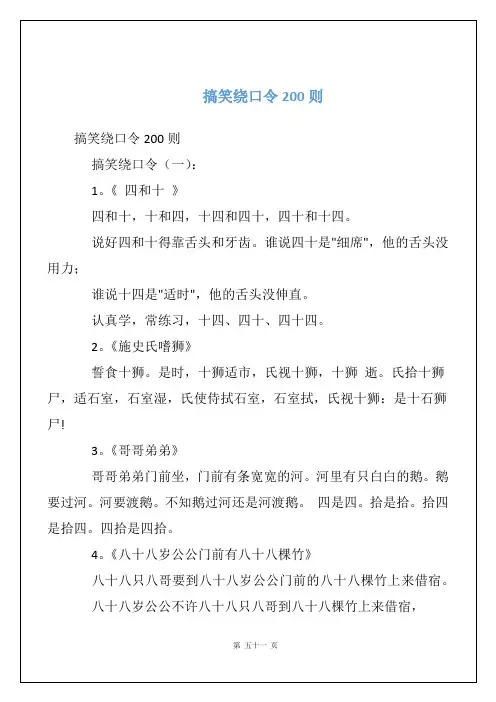 搞笑绕口令 200 则

搞笑绕口令 200 则

搞笑绕口令（一）：

1。《 四和十 》

四和十，十和四，十四和四十，四十和十四。

说好四和十得靠舌头和牙齿。谁说四十是"细席"，他的舌头没用力；

谁说十四是"适时"，他的舌头没伸直。

认真学，常练习，十四、四十、四十四。

2。《施史氏嗜狮》

誓食十狮。是时，十狮适市，氏视十狮，十狮 逝。氏拾十狮尸，适石室，石室湿，氏使侍拭石室，石室拭，氏视十狮：是十石狮尸!

3。《哥哥弟弟》

哥哥弟弟门前坐，门前有条宽宽的河。河里有只白白的鹅。鹅要过河。河要渡鹅。不知鹅过河还是河渡鹅。 四是四。拾是拾。拾四是拾四。四拾是四拾。

4。《八十八岁公公门前有八十八棵竹》

八十八只八哥要到八十八岁公公门前的八十八棵竹上来借宿。

八十八岁公公不许八十八只八哥到八十八棵竹上来借宿，

第 五十一 页